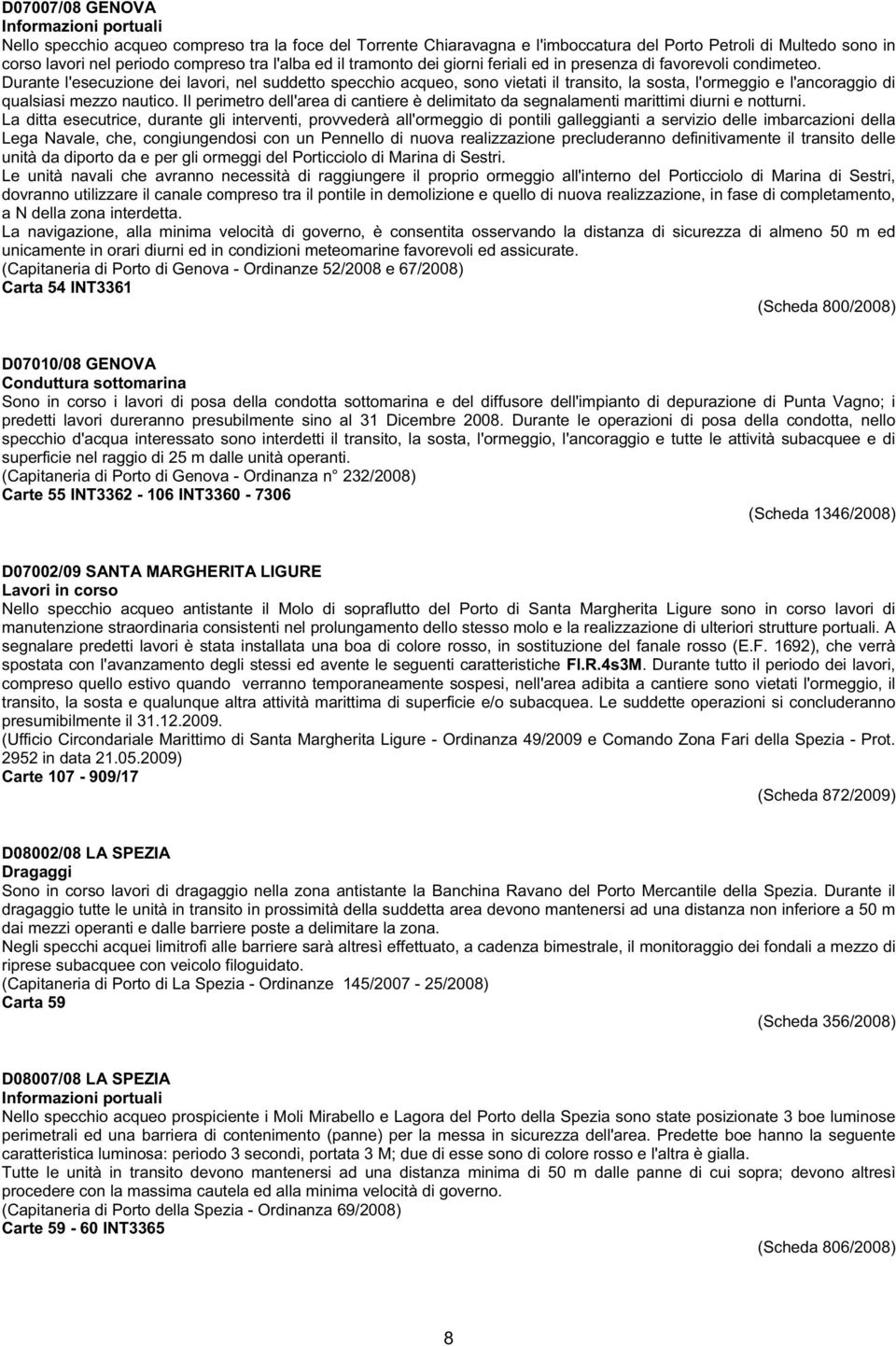 D07007/08 GENOVA
Informazioni portuali
Nello specchio acqueo compreso tra la foce del Torrente Chiaravagna e l'imboccatura del Porto Petroli di Multedo sono in corso lavori nel periodo compreso tra l'alba ed il tramonto dei giorni feriali ed in presenza di favorevoli condimeteo.
Durante l'esecuzione dei lavori, nel suddetto specchio acqueo, sono vietati il transito, la sosta, l'ormeggio e l'ancoraggio di qualsiasi mezzo nautico. Il perimetro dell'area di cantiere è delimitato da segnalamenti marittimi diurni e notturni.
La ditta esecutrice, durante gli interventi, provvederà all'ormeggio di pontili galleggianti a servizio delle imbarcazioni della Lega Navale, che, congiungendosi con un Pennello di nuova realizzazione precluderanno definitivamente il transito delle unità da diporto da e per gli ormeggi del Porticciolo di Marina di Sestri.
Le unità navali che avranno necessità di raggiungere il proprio ormeggio all'interno del Porticciolo di Marina di Sestri, dovranno utilizzare il canale compreso tra il pontile in demolizione e quello di nuova realizzazione, in fase di completamento, a N della zona interdetta.
La navigazione, alla minima velocità di governo, è consentita osservando la distanza di sicurezza di almeno 50 m ed unicamente in orari diurni ed in condizioni meteomarine favorevoli ed assicurate.
(Capitaneria di Porto di Genova - Ordinanze 52/2008 e 67/2008)
Carta 54 INT3361
(Scheda 800/2008)

D07010/08 GENOVA
Conduttura sottomarina
Sono in corso i lavori di posa della condotta sottomarina e del diffusore dell'impianto di depurazione di Punta Vagno; i predetti lavori dureranno presubilmente sino al 31 Dicembre 2008. Durante le operazioni di posa della condotta, nello specchio d'acqua interessato sono interdetti il transito, la sosta, l'ormeggio, l'ancoraggio e tutte le attività subacquee e di superficie nel raggio di 25 m dalle unità operanti.
(Capitaneria di Porto di Genova - Ordinanza n° 232/2008)
Carte 55 INT3362 - 106 INT3360 - 7306
(Scheda 1346/2008)

D07002/09 SANTA MARGHERITA LIGURE
Lavori in corso
Nello specchio acqueo antistante il Molo di sopraflutto del Porto di Santa Margherita Ligure sono in corso lavori di manutenzione straordinaria consistenti nel prolungamento dello stesso molo e la realizzazione di ulteriori strutture portuali. A segnalare predetti lavori è stata installata una boa di colore rosso, in sostituzione del fanale rosso (E.F. 1692), che verrà spostata con l'avanzamento degli stessi ed avente le seguenti caratteristiche Fl.R.4s3M. Durante tutto il periodo dei lavori, compreso quello estivo quando verranno temporaneamente sospesi, nell'area adibita a cantiere sono vietati l'ormeggio, il transito, la sosta e qualunque altra attività marittima di superficie e/o subacquea. Le suddette operazioni si concluderanno presumibilmente il 31.12.2009.
(Ufficio Circondariale Marittimo di Santa Margherita Ligure - Ordinanza 49/2009 e Comando Zona Fari della Spezia - Prot. 2952 in data 21.05.2009)
Carte 107 - 909/17
(Scheda 872/2009)

D08002/08 LA SPEZIA
Dragaggi
Sono in corso lavori di dragaggio nella zona antistante la Banchina Ravano del Porto Mercantile della Spezia. Durante il dragaggio tutte le unità in transito in prossimità della suddetta area devono mantenersi ad una distanza non inferiore a 50 m dai mezzi operanti e dalle barriere poste a delimitare la zona.
Negli specchi acquei limitrofi alle barriere sarà altresì effettuato, a cadenza bimestrale, il monitoraggio dei fondali a mezzo di riprese subacquee con veicolo filoguidato.
(Capitaneria di Porto di La Spezia - Ordinanze 145/2007 - 25/2008)
Carta 59
(Scheda 356/2008)

D08007/08 LA SPEZIA
Informazioni portuali
Nello specchio acqueo prospiciente i Moli Mirabello e Lagora del Porto della Spezia sono state posizionate 3 boe luminose perimetrali ed una barriera di contenimento (panne) per la messa in sicurezza dell'area. Predette boe hanno la seguente caratteristica luminosa: periodo 3 secondi, portata 3 M; due di esse sono di colore rosso e l'altra è gialla.
Tutte le unità in transito devono mantenersi ad una distanza minima di 50 m dalle panne di cui sopra; devono altresì procedere con la massima cautela ed alla minima velocità di governo.
(Capitaneria di Porto della Spezia - Ordinanza 69/2008)
Carte 59 - 60 INT3365
(Scheda 806/2008)

8